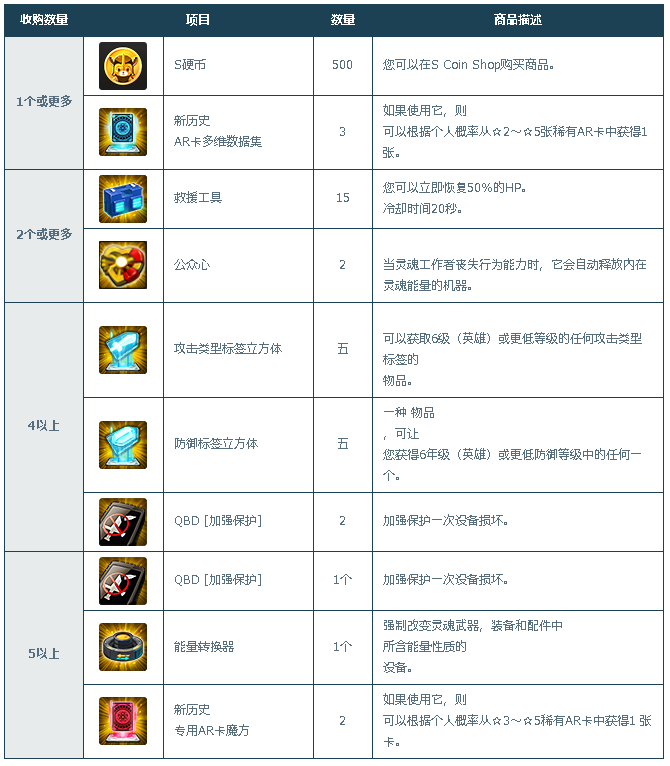 | 收购数量 | | 项目 | 数量 | 商品描述 |
|---|---|---|---|---|
| 1个或更多 | | S硬币 | 500 | 您可以在S Coin Shop购买商品。 |
| | | 新历史 AR卡多维数据集 | 3 | 如果使用它，则 可以根据个人概率从☆2～☆5张稀有AR卡中获得1张。 |
| 2个或更多 | | 救援工具 | 15 | 您可以立即恢复50%的HP。 冷却时间20秒。 |
| | | 公众心 | 2 | 当灵魂工作者丧失行为能力时，它会自动释放内在灵魂能量的机器。 |
| 4以上 | | 攻击类型标签立方体 | 五 | 可以获取6级（英雄）或更低等级的任何攻击类型标签的 物品。 |
| | | 防御标签立方体 | 五 | 一种 物品 ，可让 您获得6年级（英雄）或更低防御等级中的任何一个。 |
| | | QBD [加强保护] | 2 | 加强保护一次设备损坏。 |
| 5以上 | | QBD [加强保护] | 1个 | 加强保护一次设备损坏。 |
| | | 能量转换器 | 1个 | 强制改变灵魂武器，装备和配件中 所含能量性质的 设备。 |
| | | 新历史 专用AR卡魔方 | 2 | 如果使用它，则 可以根据个人概率从☆3～☆5稀有AR卡中获得1 张卡。 |